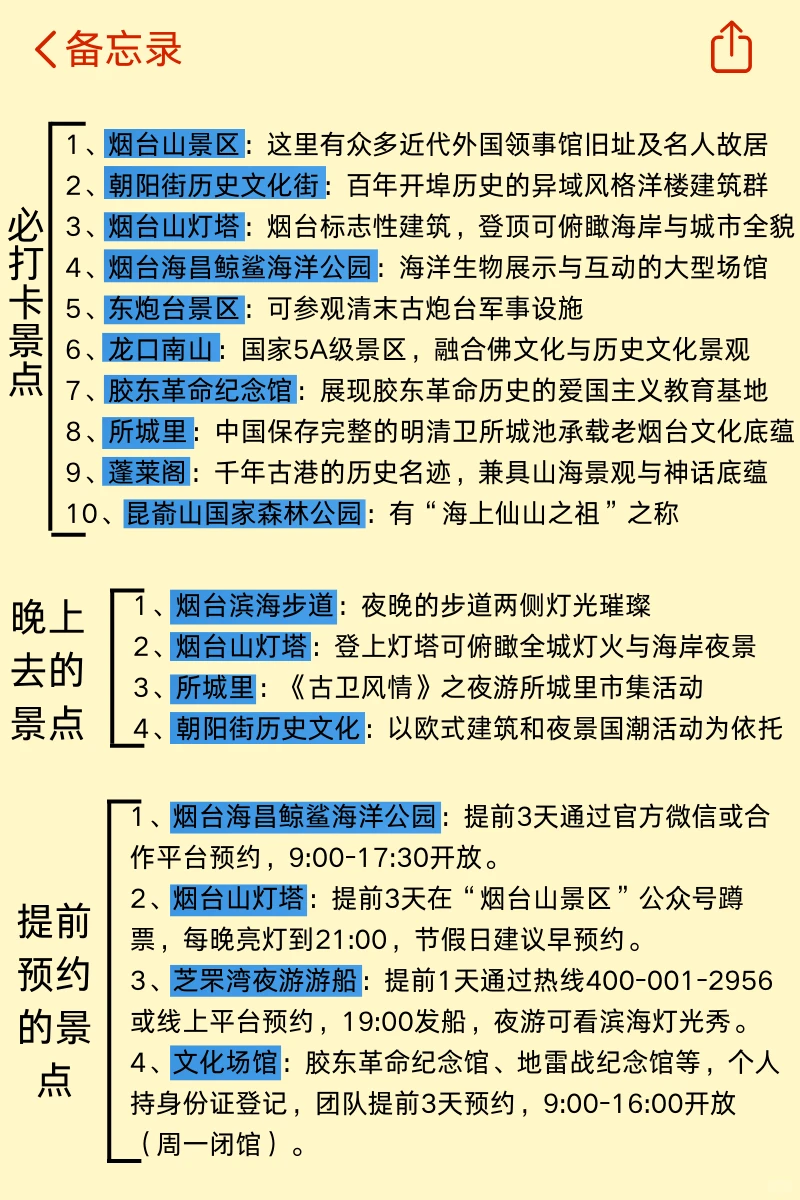 备忘录

必打卡景点

1、烟台山景区：这里有众多近代外国领事馆旧址及名人故居
2、朝阳街历史文化街：百年开埠历史的异域风格洋楼建筑群
3、烟台山灯塔：烟台标志性建筑，登顶可俯瞰海岸与城市全貌
4、烟台海昌鲸鲨海洋公园：海洋生物展示与互动的大型场馆
5、东炮台景区：可参观清末古炮台军事设施
6、龙口南山：国家5A级景区，融合佛文化与历史文化景观
7、胶东革命纪念馆：展现胶东革命历史的爱国主义教育基地
8、所城里：中国保存完整的明清卫所城池承载老烟台文化底蕴
9、蓬莱阁：千年古港的历史名迹，兼具山海景观与神话底蕴
10、昆嵛山国家森林公园：有“海上仙山之祖”之称

晚上去的景点

1、烟台滨海步道：夜晚的步道两侧灯光璀璨
2、烟台山灯塔：登上灯塔可俯瞰全城灯火与海岸夜景
3、所城里：《古卫风情》之夜游所城里市集活动
4、朝阳街历史文化：以欧式建筑和夜景国潮活动为依托

提前预约的景点

1、烟台海昌鲸鲨海洋公园：提前3天通过官方微信或合作平台预约，9:00-17:30开放。
2、烟台山灯塔：提前3天在“烟台山景区”公众号蹲票，每晚亮灯到21:00，节假日建议早预约。
3、芝罘湾夜游游船：提前1天通过热线400-001-2956或线上平台预约，19:00发船，夜游可看滨海灯光秀。
4、文化场馆：胶东革命纪念馆、地雷战纪念馆等，个人持身份证登记，团队提前3天预约，9:00-16:00开放（周一闭馆）。